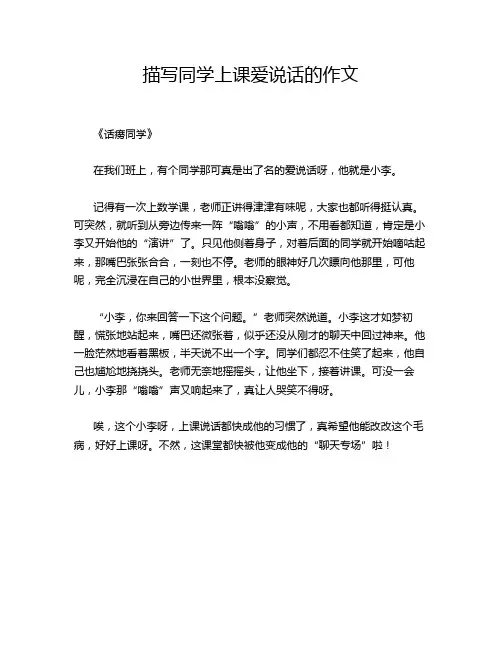 描写同学上课爱说话的作文

《话痨同学》

在我们班上，有个同学那可真是出了名的爱说话呀，他就是小李。

记得有一次上数学课，老师正讲得津津有味呢，大家也都听得挺认真。可突然，就听到从旁边传来一阵“嗡嗡”的小声，不用看都知道，肯定是小李又开始他的“演讲”了。只见他侧着身子，对着后面的同学就开始嘀咕起来，那嘴巴张张合合，一刻也不停。老师的眼神好几次瞟向他那里，可他呢，完全沉浸在自己的小世界里，根本没察觉。

“小李，你来回答一下这个问题。”老师突然说道。小李这才如梦初醒，慌张地站起来，嘴巴还微张着，似乎还没从刚才的聊天中回过神来。他一脸茫然地看着黑板，半天说不出一个字。同学们都忍不住笑了起来，他自己也尴尬地挠挠头。老师无奈地摇摇头，让他坐下，接着讲课。可没一会儿，小李那“嗡嗡”声又响起来了，真让人哭笑不得呀。

唉，这个小李呀，上课说话都快成他的习惯了，真希望他能改改这个毛病，好好上课呀。不然，这课堂都快被他变成他的“聊天专场”啦！